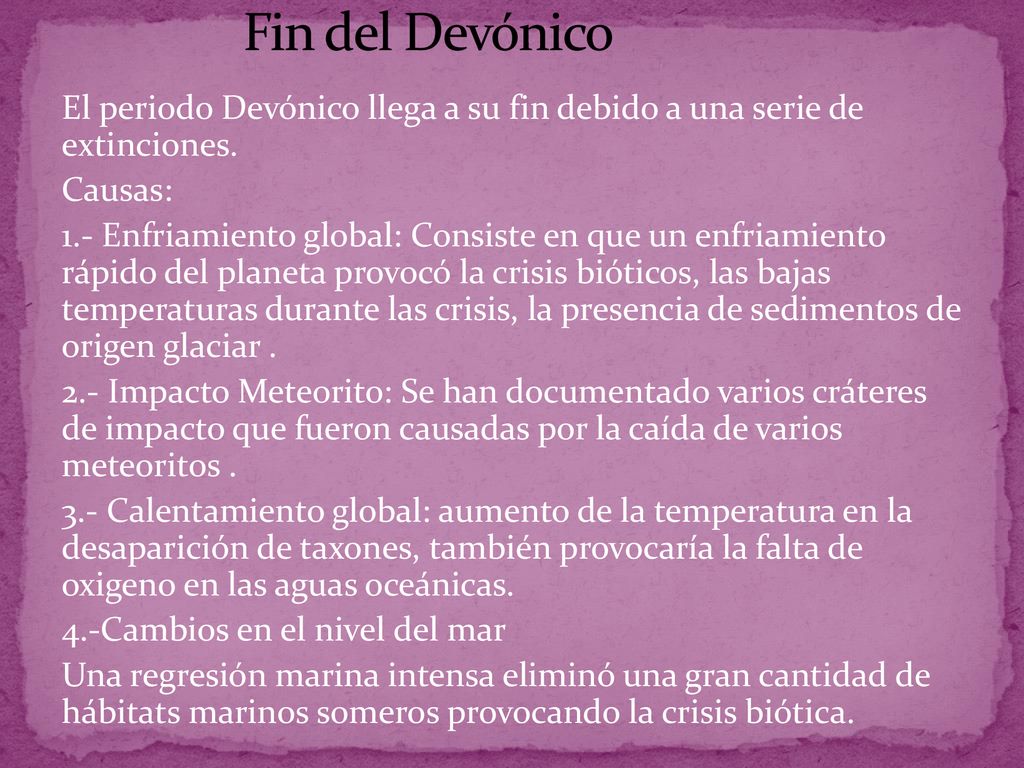 Fin del Devónico

El periodo Devónico llega a su fin debido a una serie de extinciones.

Causas:

1.- Enfriamiento global: Consiste en que un enfriamiento rápido del planeta provocó la crisis bióticos, las bajas temperaturas durante las crisis, la presencia de sedimentos de origen glaciar .

2.- Impacto Meteorito: Se han documentado varios cráteres de impacto que fueron causadas por la caída de varios meteoritos .

3.- Calentamiento global: aumento de la temperatura en la desaparición de taxones, también provocaría la falta de oxigeno en las aguas oceánicas.

4.-Cambios en el nivel del mar

Una regresión marina intensa eliminó una gran cantidad de hábitats marinos someros provocando la crisis biótica.